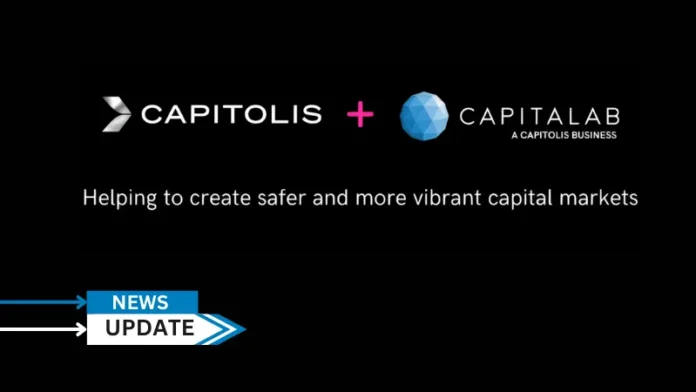 CAPITOLIS + CAPITALAB
A CAPITOLIS BUSINESS

Helping to create safer and more vibrant capital markets

NEWS
UPDATE